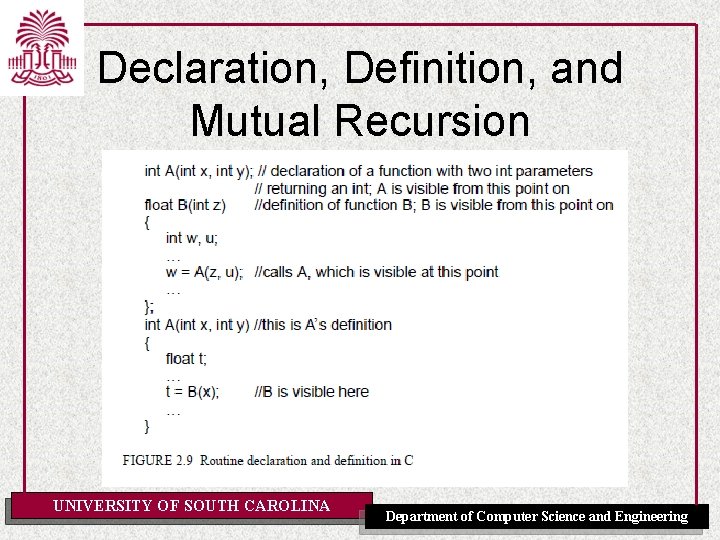 1801

Declaration, Definition, and Mutual Recursion

int A(int x, int y); // declaration of a function with two int parameters
// returning an int; A is visible from this point on
float B(int z) //definition of function B; B is visible from this point on
{
int w, u;
…
w = A(z, u); //calls A, which is visible at this point
…
};
int A(int x, int y) //this is A's definition
{
float t;
…
t = B(x); //B is visible here
…
}

FIGURE 2.9 Routine declaration and definition in C

UNIVERSITY OF SOUTH CAROLINA

Department of Computer Science and Engineering